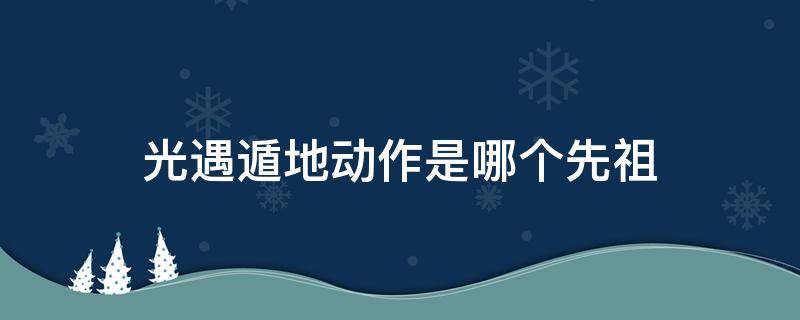 光遇遁地动作是哪个先祖